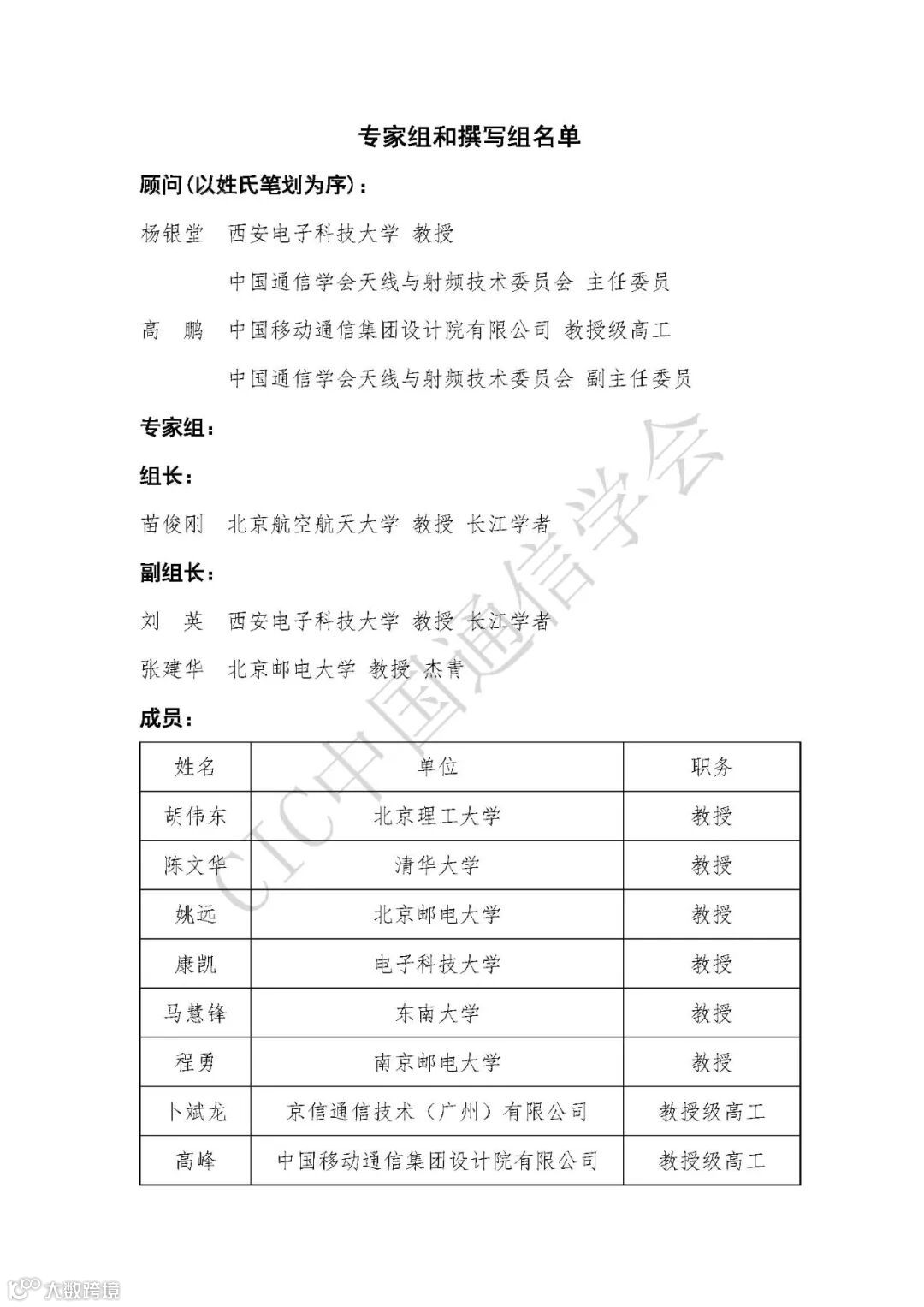 专家组和撰写组名单

顾问(以姓氏笔划为序):

杨银堂 西安电子科技大学 教授

中国通信学会天线与射频技术委员会 主任委员

高 鹏 中国移动通信集团设计院有限公司 教授级高工

中国通信学会天线与射频技术委员会 副主任委员

专家组:

组长:

苗俊刚 北京航空航天大学 教授 长江学者

副组长:

刘 英 西安电子科技大学 教授 长江学者

张建华 北京邮电大学 教授 杰青

成员:

| 姓名 | 单位 | 职务 |
|---|---|---|
| 胡伟东 | 北京理工大学 | 教授 |
| 陈文华 | 清华大学 | 教授 |
| 姚远 | 北京邮电大学 | 教授 |
| 康凯 | 电子科技大学 | 教授 |
| 马慧锋 | 东南大学 | 教授 |
| 程勇 | 南京邮电大学 | 教授 |
| 卜斌龙 | 京信通信技术（广州）有限公司 | 教授级高工 |
| 高峰 | 中国移动通信集团设计院有限公司 | 教授级高工 |

CIC中国通信学会

大数跨境